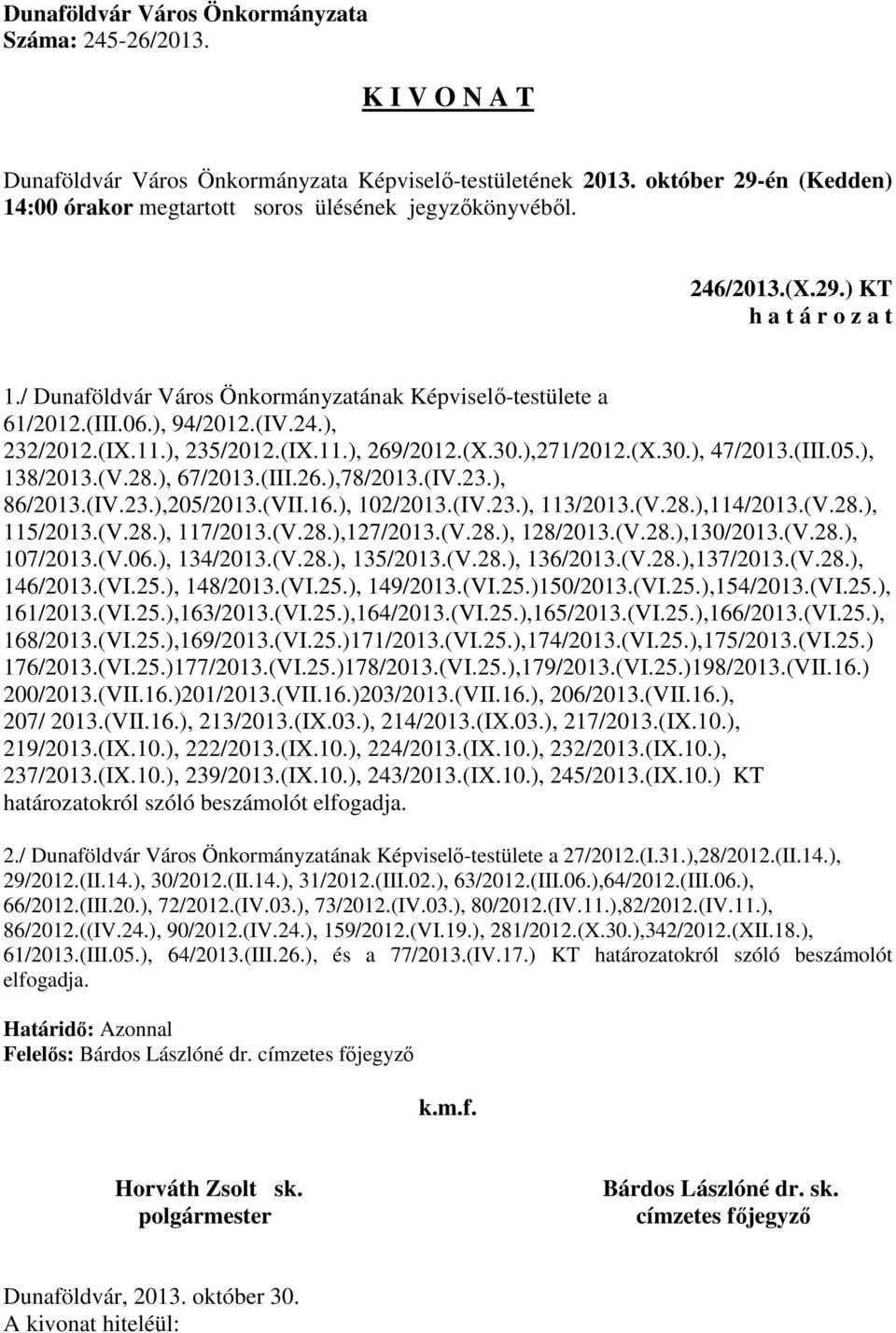 Dunaföldvár Város Önkormányzata
Száma: 245-26/2013.

K I V O N A T

Dunaföldvár Város Önkormányzata Képviselő-testületének 2013. október 29-én (Kedden) 14:00 órakor megtartott soros ülésének jegyzőkönyvéből.

246/2013.(X.29.) KT
h a t á r o z a t

1./ Dunaföldvár Város Önkormányzatának Képviselő-testülete a 61/2012.(III.06.), 94/2012.(IV.24.), 232/2012.(IX.11.), 235/2012.(IX.11.), 269/2012.(X.30.),271/2012.(X.30.), 47/2013.(III.05.), 138/2013.(V.28.), 67/2013.(III.26.),78/2013.(IV.23.), 86/2013.(IV.23.),205/2013.(VII.16.), 102/2013.(IV.23.), 113/2013.(V.28.),114/2013.(V.28.), 115/2013.(V.28.), 117/2013.(V.28.),127/2013.(V.28.), 128/2013.(V.28.),130/2013.(V.28.), 107/2013.(V.06.), 134/2013.(V.28.), 135/2013.(V.28.), 136/2013.(V.28.),137/2013.(V.28.), 146/2013.(VI.25.), 148/2013.(VI.25.), 149/2013.(VI.25.)150/2013.(VI.25.),154/2013.(VI.25.), 161/2013.(VI.25.),163/2013.(VI.25.),164/2013.(VI.25.),165/2013.(VI.25.),166/2013.(VI.25.), 168/2013.(VI.25.),169/2013.(VI.25.)171/2013.(VI.25.),174/2013.(VI.25.),175/2013.(VI.25.) 176/2013.(VI.25.)177/2013.(VI.25.)178/2013.(VI.25.),179/2013.(VI.25.)198/2013.(VII.16.) 200/2013.(VII.16.)201/2013.(VII.16.)203/2013.(VII.16.), 206/2013.(VII.16.), 207/ 2013.(VII.16.), 213/2013.(IX.03.), 214/2013.(IX.03.), 217/2013.(IX.10.), 219/2013.(IX.10.), 222/2013.(IX.10.), 224/2013.(IX.10.), 232/2013.(IX.10.), 237/2013.(IX.10.), 239/2013.(IX.10.), 243/2013.(IX.10.), 245/2013.(IX.10.) KT határozatokról szóló beszámolót elfogadja.

2./ Dunaföldvár Város Önkormányzatának Képviselő-testülete a 27/2012.(I.31.),28/2012.(II.14.), 29/2012.(II.14.), 30/2012.(II.14.), 31/2012.(III.02.), 63/2012.(III.06.),64/2012.(III.06.), 66/2012.(III.20.), 72/2012.(IV.03.), 73/2012.(IV.03.), 80/2012.(IV.11.),82/2012.(IV.11.), 86/2012.((IV.24.), 90/2012.(IV.24.), 159/2012.(VI.19.), 281/2012.(X.30.),342/2012.(XII.18.), 61/2013.(III.05.), 64/2013.(III.26.), és a 77/2013.(IV.17.) KT határozatokról szóló beszámolót elfogadja.

Határidő: Azonnal
Felelős: Bárdos Lászlóné dr. címzetes főjegyző

k.m.f.

Horváth Zsolt sk.
polgármester

Bárdos Lászlóné dr. sk.
címzetes főjegyző

Dunaföldvár, 2013. október 30.
A kivonat hiteléül: